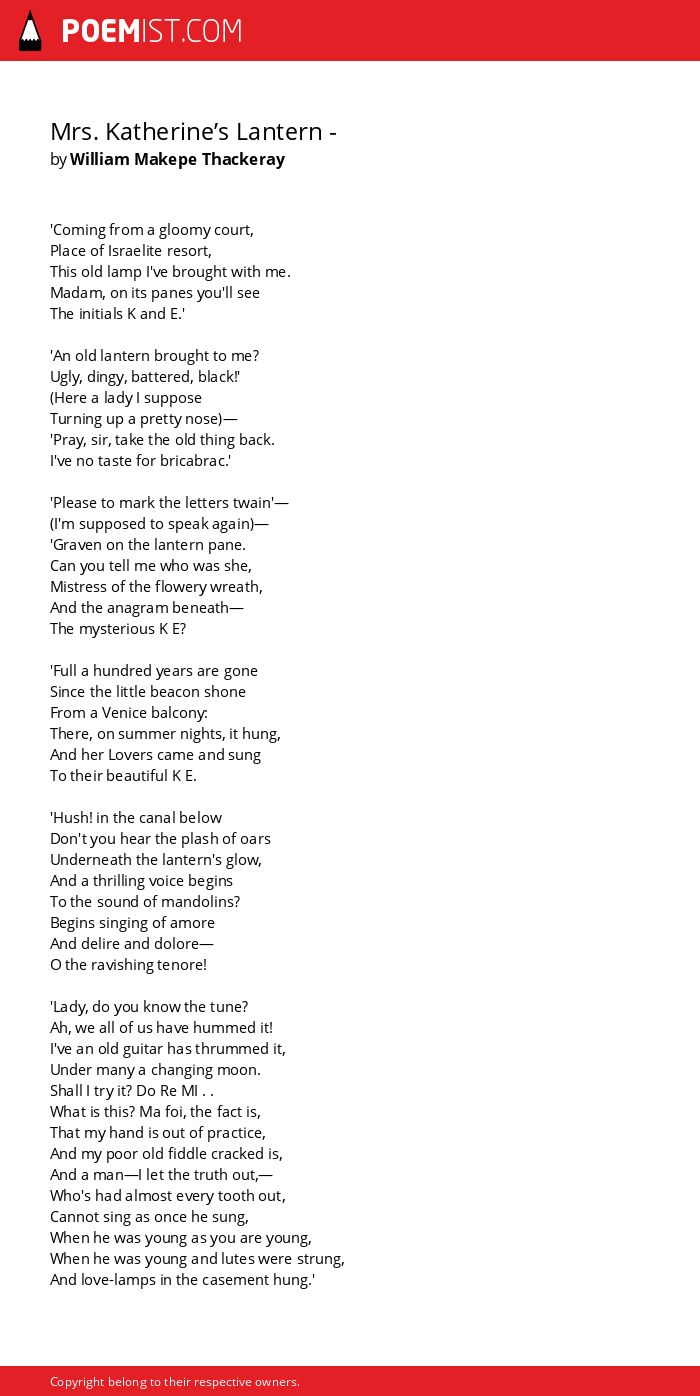 POEMIST.COM

Mrs. Katherine's Lantern -
by William Makepe Thackeray

'Coming from a gloomy court,
Place of Israelite resort,
This old lamp I've brought with me.
Madam, on its panes you'll see
The initials K and E.'

'An old lantern brought to me?
Ugly, dingy, battered, black!'
(Here a lady I suppose
Turning up a pretty nose)—
'Pray, sir, take the old thing back.
I've no taste for bricabrac.'

'Please to mark the letters twain'—
(I'm supposed to speak again)—
'Graven on the lantern pane.
Can you tell me who was she,
Mistress of the flowery wreath,
And the anagram beneath—
The mysterious K E?

'Full a hundred years are gone
Since the little beacon shone
From a Venice balcony:
There, on summer nights, it hung,
And her Lovers came and sung
To their beautiful K E.

'Hush! in the canal below
Don't you hear the plash of oars
Underneath the lantern's glow,
And a thrilling voice begins
To the sound of mandolins?
Begins singing of amore
And delire and dolore—
O the ravishing tenore!

'Lady, do you know the tune?
Ah, we all of us have hummed it!
I've an old guitar has thrummed it,
Under many a changing moon.
Shall I try it? Do Re MI . .
What is this? Ma foi, the fact is,
That my hand is out of practice,
And my poor old fiddle cracked is,
And a man—I let the truth out,—
Who's had almost every tooth out,
Cannot sing as once he sung,
When he was young as you are young,
When he was young and lutes were strung,
And love-lamps in the casement hung.'

Copyright belong to their respective owners.